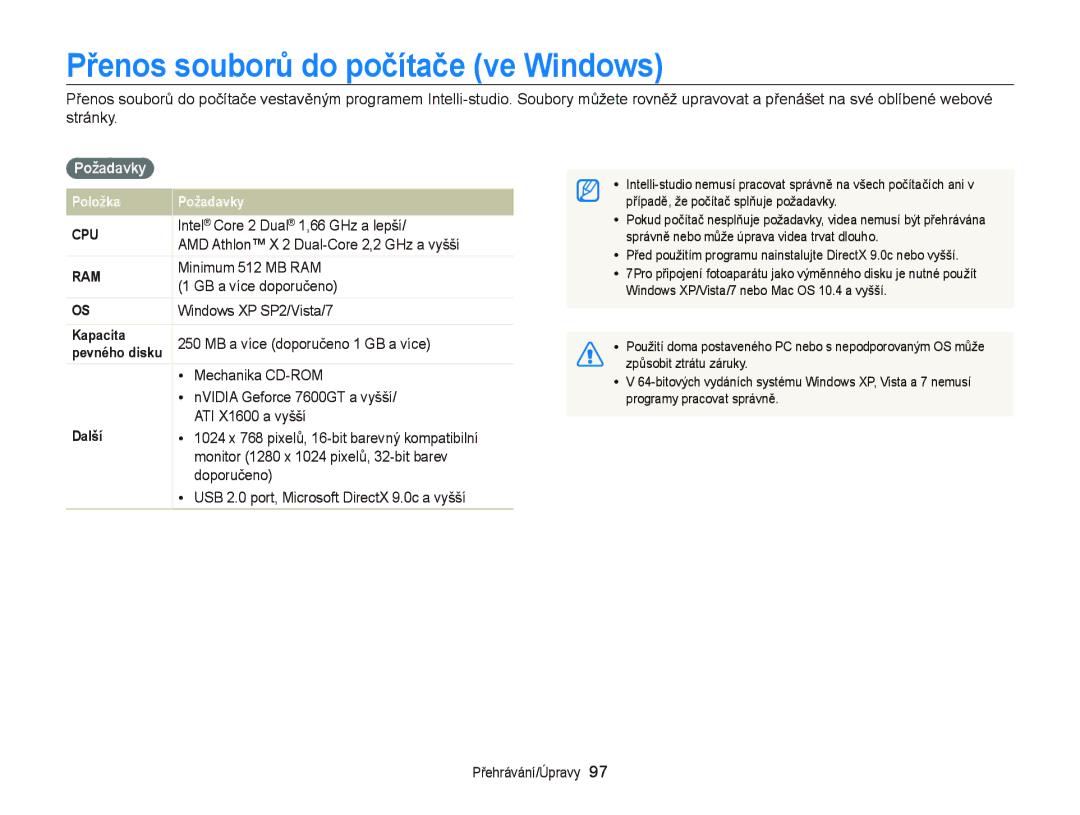 Přenos souborů do počítače (ve Windows)

Přenos souborů do počítače vestavěným programem Intelli-studio. Soubory můžete rovněž upravovat a přenášet na své oblíbené webové stránky.

Požadavky

| Položka | Požadavky |
|---|---|
| CPU | Intel® Core 2 Dual® 1,66 GHz a lepší/ AMD Athlon™ X 2 Dual-Core 2,2 GHz a vyšší |
| RAM | Minimum 512 MB RAM (1 GB a více doporučeno) |
| OS | Windows XP SP2/Vista/7 |
| Kapacita pevného disku | 250 MB a více (doporučeno 1 GB a více) |
| Další | • Mechanika CD-ROM • nVIDIA Geforce 7600GT a vyšší/ ATI X1600 a vyšší • 1024 x 768 pixelů, 16-bit barevný kompatibilní monitor (1280 x 1024 pixelů, 32-bit barev doporučeno) • USB 2.0 port, Microsoft DirectX 9.0c a vyšší |

• Intelli-studio nemusí pracovat správně na všech počítačích ani v případě, že počítač splňuje požadavky.
• Pokud počítač nesplňuje požadavky, videa nemusí být přehrávána správně nebo může úprava videa trvat dlouho.
• Před použitím programu nainstalujte DirectX 9.0c nebo vyšší.
• 7Pro připojení fotoaparátu jako výměnného disku je nutné použít Windows XP/Vista/7 nebo Mac OS 10.4 a vyšší.

• Použití doma postaveného PC nebo s nepodporovaným OS může způsobit ztrátu záruky.
• V 64-bitových vydáních systému Windows XP, Vista a 7 nemusí programy pracovat správně.

Přehrávání/Úpravy 97